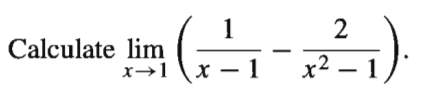 Calculate $\lim_{x \to 1} \left( \frac{1}{x-1} - \frac{2}{x^2-1} \right)$.